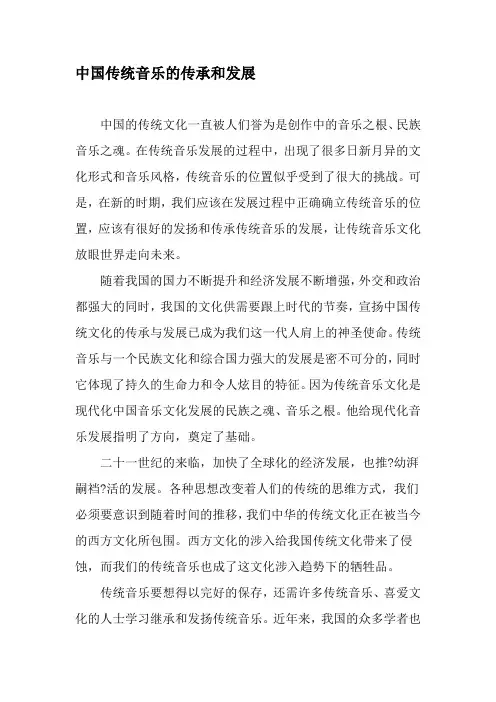 中国传统音乐的传承和发展

中国的传统文化一直被人们誉为是创作中的音乐之根、民族音乐之魂。在传统音乐发展的过程中，出现了很多日新月异的文化形式和音乐风格，传统音乐的位置似乎受到了很大的挑战。可是，在新的时期，我们应该在发展过程中正确确立传统音乐的位置，应该有很好的发扬和传承传统音乐的发展，让传统音乐文化放眼世界走向未来。

随着我国的国力不断提升和经济发展不断增强，外交和政治都强大的同时，我国的文化供需要跟上时代的节奏，宣扬中国传统文化的传承与发展已成为我们这一代人肩上的神圣使命。传统音乐与一个民族文化和综合国力强大的发展是密不可分的，同时它体现了持久的生命力和令人炫目的特征。因为传统音乐文化是现代化中国音乐文化发展的民族之魂、音乐之根。他给现代化音乐发展指明了方向，奠定了基础。

二十一世纪的来临，加快了全球化的经济发展，也推?幼湃嗣裆?活的发展。各种思想改变着人们的传统的思维方式，我们必须要意识到随着时间的推移，我们中华的传统文化正在被当今的西方文化所包围。西方文化的涉入给我国传统文化带来了侵蚀，而我们的传统音乐也成了这文化涉入趋势下的牺牲品。

传统音乐要想得以完好的保存，还需许多传统音乐、喜爱文化的人士学习继承和发扬传统音乐。近年来，我国的众多学者也